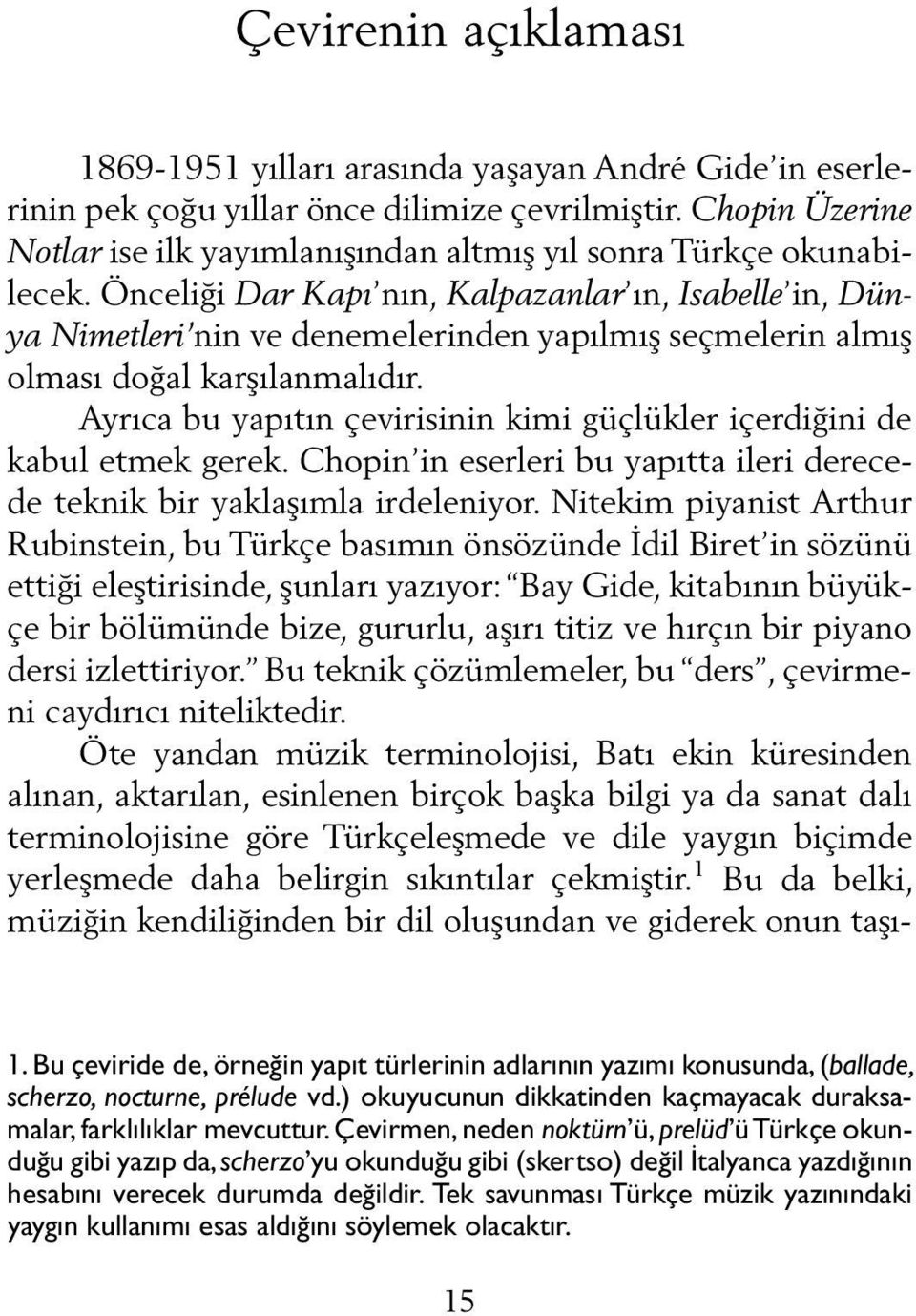 Çevirenin açıklaması

1869-1951 yılları arasında yaşayan André Gide'in eserlerinin pek çoğu yıllar önce dilimize çevrilmiştir. Chopin Üzerine Notlar ise ilk yayımlanışından altmış yıl sonra Türkçe okunabilecek. Önceliği Dar Kapı'nın, Kalpazanlar'ın, Isabelle'in, Dünya Nimetleri'nin ve denemelerinden yapılmış seçmelerin almış olması doğal karşılanmalıdır.

Ayrıca bu yapıtın çevirisinin kimi güçlükler içerdiğini de kabul etmek gerek. Chopin'in eserleri bu yapıtta ileri derecede teknik bir yaklaşımla irdeleniyor. Nitekim piyanist Arthur Rubinstein, bu Türkçe basımın önsözünde İdil Biret'in sözünü ettiği eleştirisinde, şunları yazıyor: "Bay Gide, kitabının büyükçe bir bölümünde bize, gururlu, aşırı titiz ve hırçın bir piyano dersi izlettiriyor." Bu teknik çözümlemeler, bu "ders", çevirmeni caydırıcı niteliktedir.

Öte yandan müzik terminolojisi, Batı ekin küresinden alınan, aktarılan, esinlenen birçok başka bilgi ya da sanat dalı terminolojisine göre Türkçeleşmede ve dile yaygın biçimde yerleşmede daha belirgin sıkıntılar çekmiştir.$^1$ Bu da belki, müziğin kendiliğinden bir dil oluşundan ve giderek onun taşı-

1. Bu çeviride de, örneğin yapıt türlerinin adlarının yazımı konusunda, (ballade, scherzo, nocturne, prélude vd.) okuyucunun dikkatinden kaçmayacak duraksamalar, farklılıklar mevcuttur. Çevirmen, neden noktürn'ü, prelüd'ü Türkçe okunduğu gibi yazıp da, scherzo'yu okunduğu gibi (skertso) değil İtalyanca yazdığının hesabını verecek durumda değildir. Tek savunması Türkçe müzik yazınındaki yaygın kullanımı esas aldığını söylemek olacaktır.

15